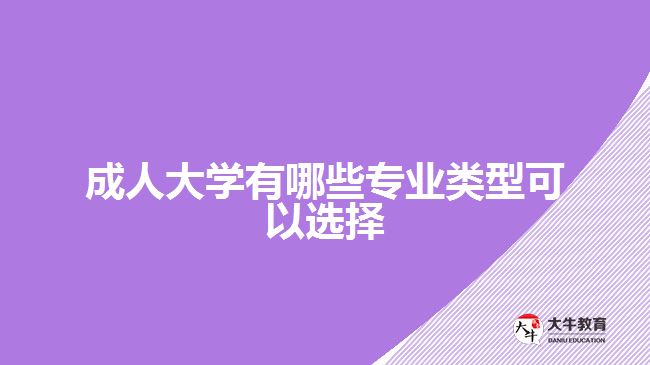 成人大学有哪些专业类型可以选择

大牛
大牛教育
DANIU EDUCATION